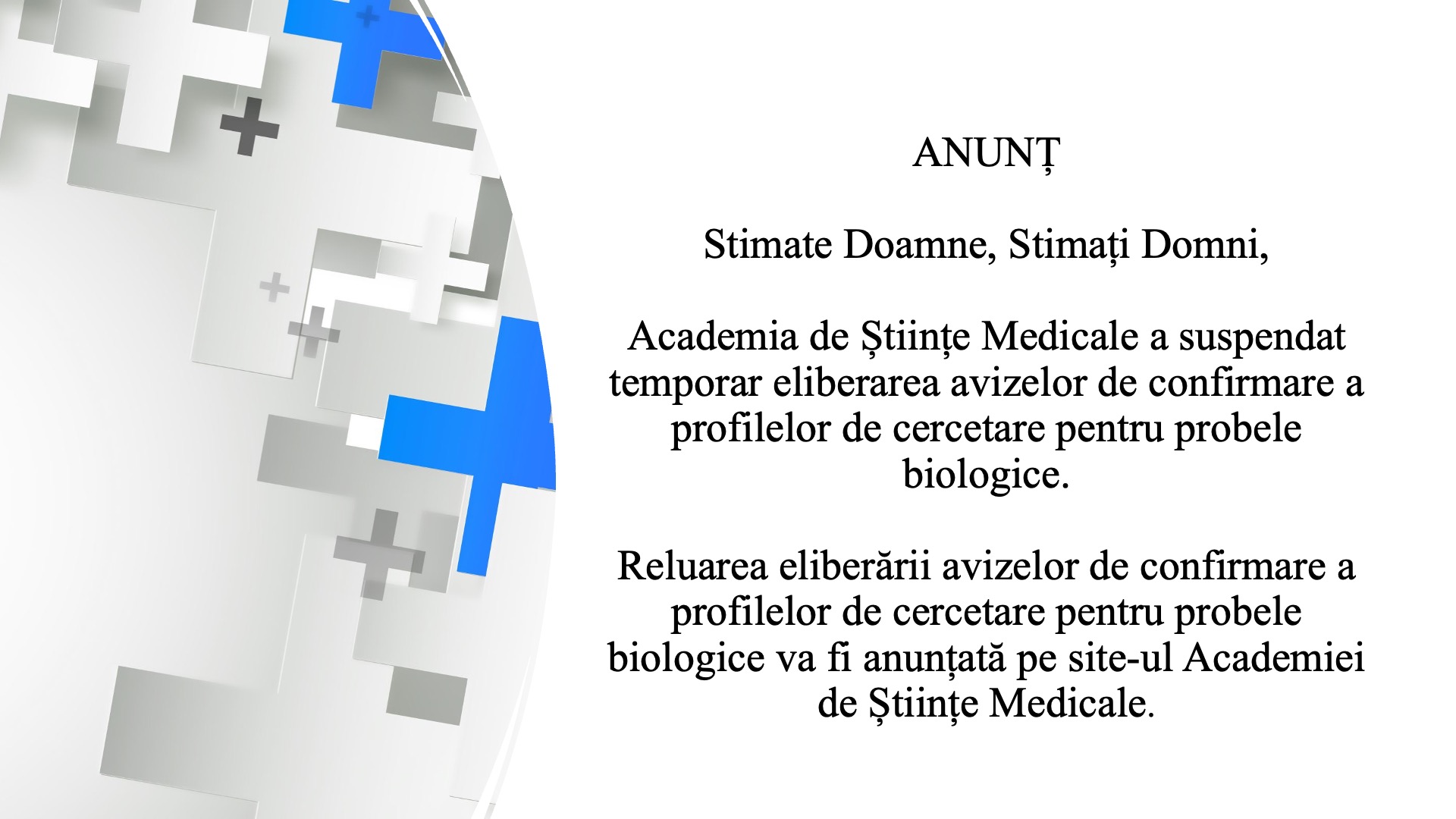 ANUNȚ

Stimate Doamne, Stimați Domni,

Academia de Științe Medicale a suspendat temporar eliberarea avizelor de confirmare a profilelor de cercetare pentru probele biologice.

Reluarea eliberării avizelor de confirmare a profilelor de cercetare pentru probele biologice va fi anunțată pe site-ul Academiei de Științe Medicale.